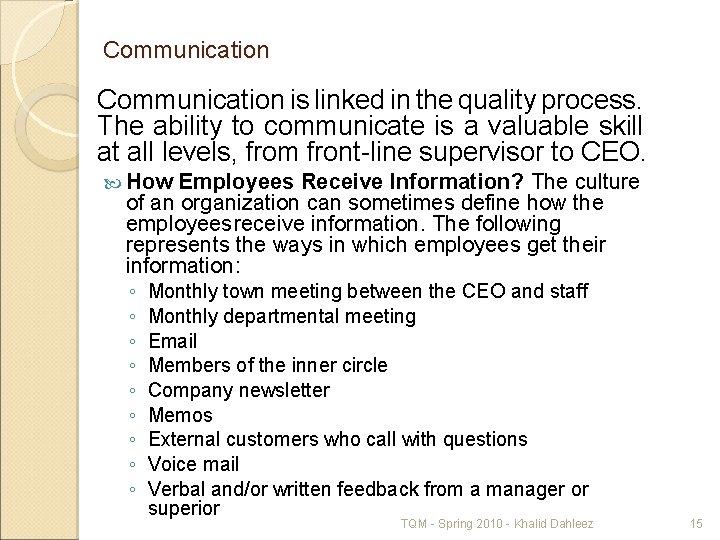 Communication

Communication is linked in the quality process. The ability to communicate is a valuable skill at all levels, from front-line supervisor to CEO.

How Employees Receive Information? The culture of an organization can sometimes define how the employeesreceive information. The following represents the ways in which employees get their information:

◦ Monthly town meeting between the CEO and staff
◦ Monthly departmental meeting
◦ Email
◦ Members of the inner circle
◦ Company newsletter
◦ Memos
◦ External customers who call with questions
◦ Voice mail
◦ Verbal and/or written feedback from a manager or superior

TQM - Spring 2010 - Khalid Dahleez

15